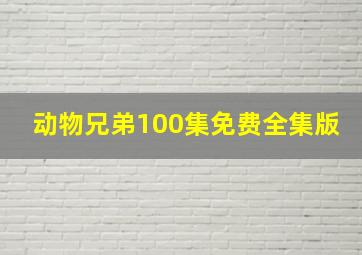 动物兄弟100集免费全集版